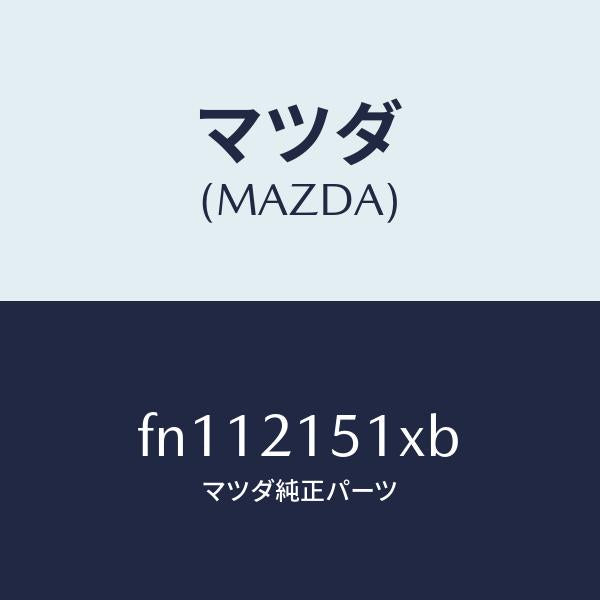 マツダ
(MAZDA)

fn112151xb
マツダ純正パーツ